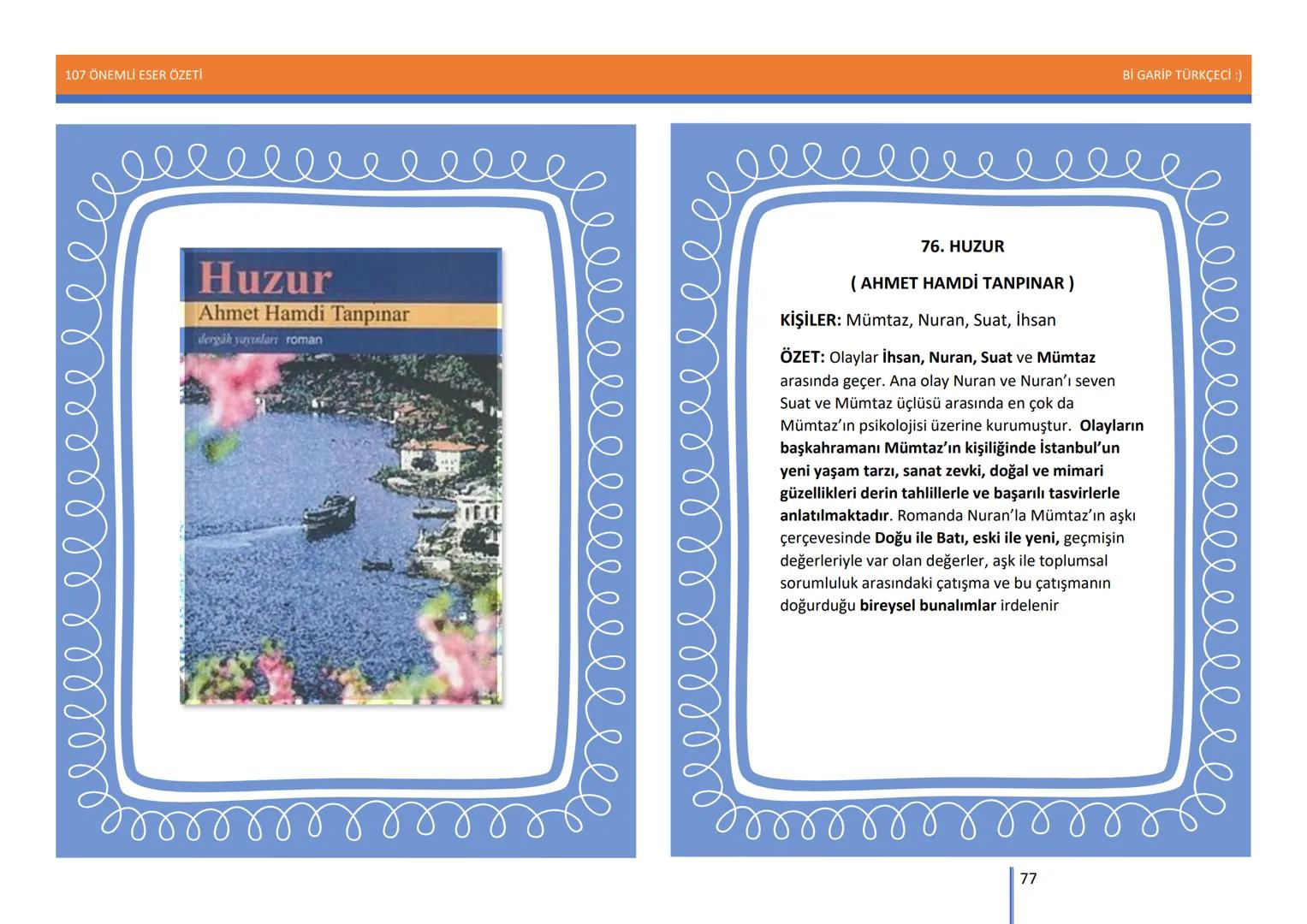 107 ÖNEMLİ ESER ÖZETİ

Bİ GARİP TÜRKÇECİ :)

Huzur
Ahmet Hamdi Tanpınar
dergâh yayınları roman

76. HUZUR

( AHMET HAMDİ TANPINAR )

KİŞİLER: Mümtaz, Nuran, Suat, İhsan

ÖZET: Olaylar İhsan, Nuran, Suat ve Mümtaz arasında geçer. Ana olay Nuran ve Nuran'ı seven Suat ve Mümtaz üçlüsü arasında en çok da Mümtaz'ın psikolojisi üzerine kurumuştur. Olayların başkahramanı Mümtaz'ın kişiliğinde İstanbul'un yeni yaşam tarzı, sanat zevki, doğal ve mimari güzellikleri derin tahlillerle ve başarılı tasvirlerle anlatılmaktadır. Romanda Nuran'la Mümtaz'ın aşkı çerçevesinde Doğu ile Batı, eski ile yeni, geçmişin değerleriyle var olan değerler, aşk ile toplumsal sorumluluk arasındaki çatışma ve bu çatışmanın doğurduğu bireysel bunalımlar irdelenir

77